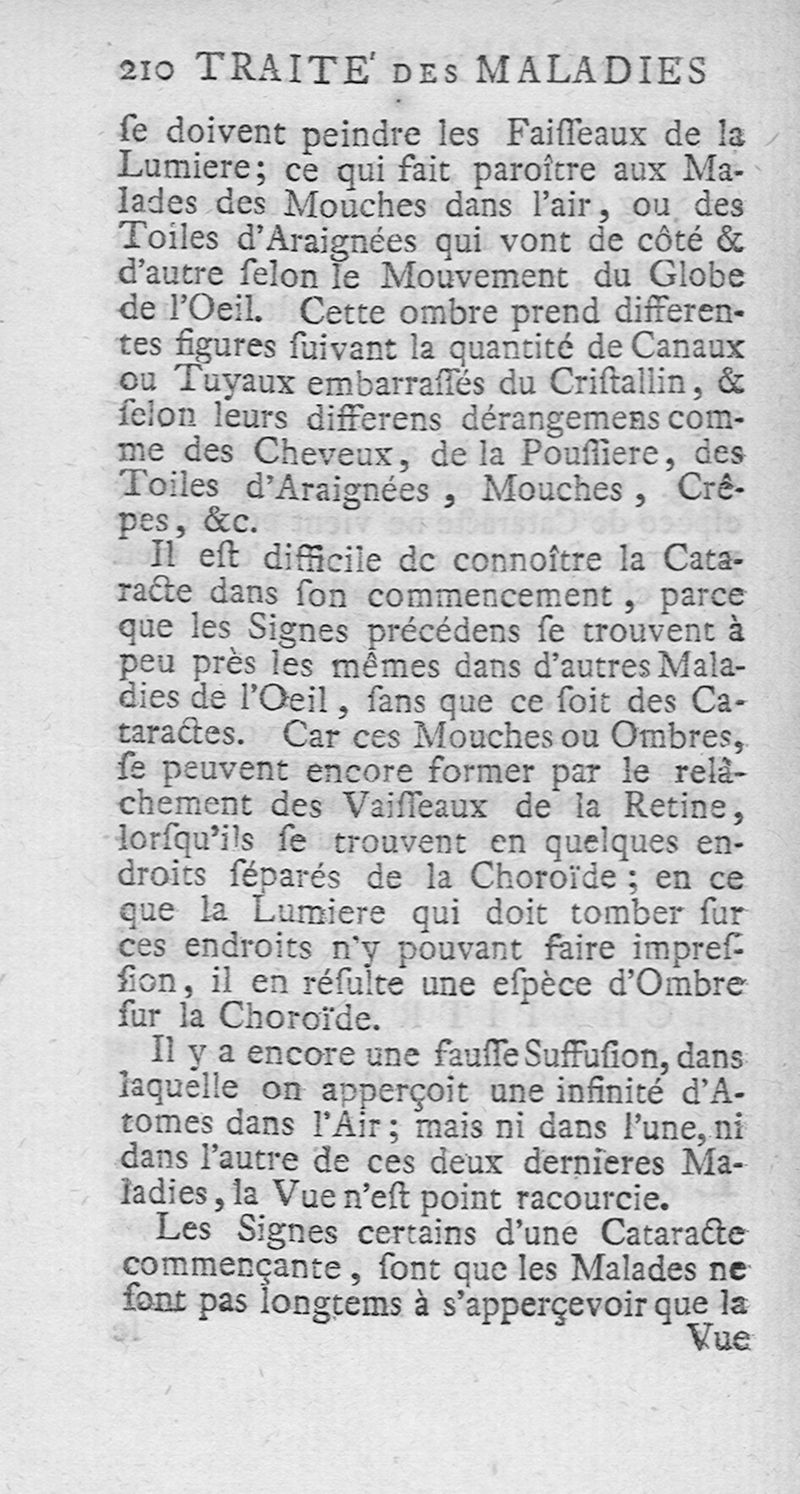 210 TRAITE' DES MALADIES

ſe doivent peindre les Faiſſeaux de la Lumiere; ce qui fait paroître aux Malades des Mouches dans l'air, ou des Toiles d'Araignées qui vont de côté & d'autre ſelon le Mouvement du Globe de l'Oeil. Cette ombre prend differentes figures ſuivant la quantité de Canaux ou Tuyaux embarraſſés du Criſtallin, & ſelon leurs differens dérangemens comme des Cheveux, de la Pouſſiere, des Toiles d'Araignées, Mouches, Crêpes, &c.

Il eſt difficile dc connoître la Cataracte dans ſon commencement, parce que les Signes précédens ſe trouvent à peu près les mêmes dans d'autres Maladies de l'Oeil, ſans que ce ſoit des Cataractes. Car ces Mouches ou Ombres, ſe peuvent encore former par le relâchement des Vaiſſeaux de la Retine, lorſqu'ils ſe trouvent en quelques endroits ſéparés de la Choroïde; en ce que la Lumiere qui doit tomber ſur ces endroits n'y pouvant faire impreſſion, il en réſulte une eſpèce d'Ombre ſur la Choroïde.

Il y a encore une fauſſe Suffuſion, dans laquelle on apperçoit une infinité d'Atomes dans l'Air; mais ni dans l'une, ni dans l'autre de ces deux dernieres Maladies, la Vue n'eſt point racourcie.

Les Signes certains d'une Cataracte commençante, ſont que les Malades ne ſont pas longtems à s'apperçevoir que la Vue